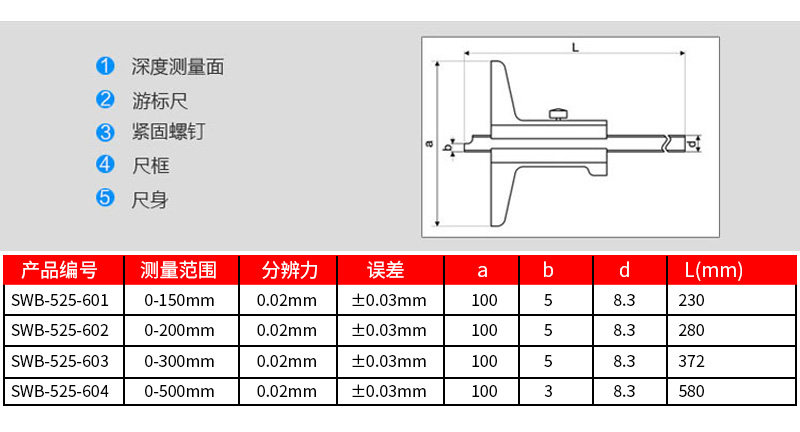 1 深度测量面
2 游标尺
3 紧固螺钉
4 尺框
5 尺身

L
a
b
d

| 产品编号 | 测量范围 | 分辨力 | 误差 | a | b | d | L(mm) |
|---|---|---|---|---|---|---|---|
| SWB-525-601 | 0-150mm | 0.02mm | ±0.03mm | 100 | 5 | 8.3 | 230 |
| SWB-525-602 | 0-200mm | 0.02mm | ±0.03mm | 100 | 5 | 8.3 | 280 |
| SWB-525-603 | 0-300mm | 0.02mm | ±0.03mm | 100 | 5 | 8.3 | 372 |
| SWB-525-604 | 0-500mm | 0.02mm | ±0.03mm | 100 | 3 | 8.3 | 580 |